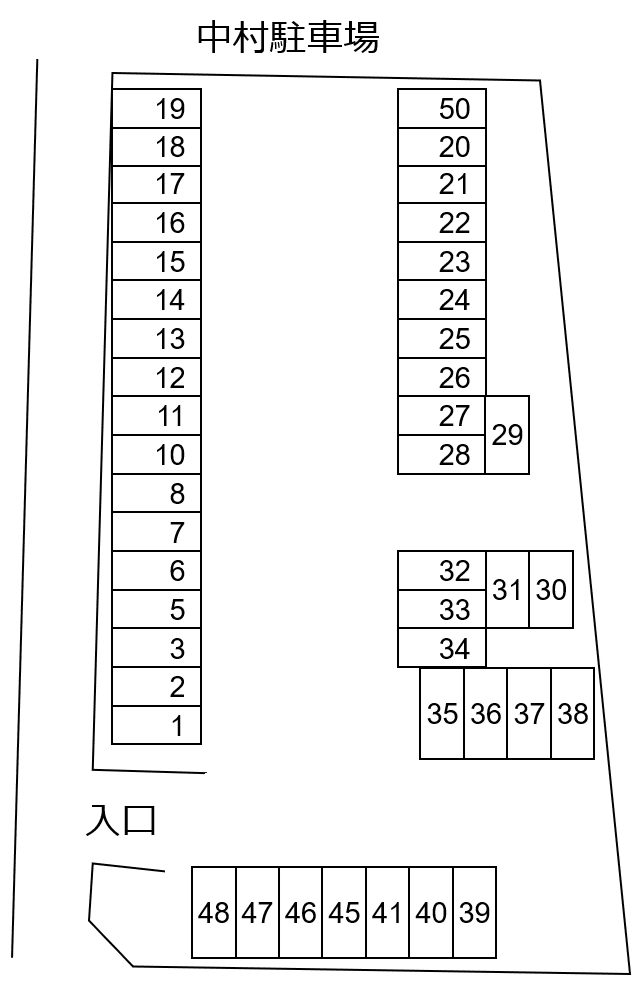 中村駐車場

19
18
17
16
15
14
13
12
11
10
8
7
6
5
3
2
1

50
20
21
22
23
24
25
26
27
28
29

32
33
34
31
30

35 36 37 38

入口

48 47 46 45 41 40 39